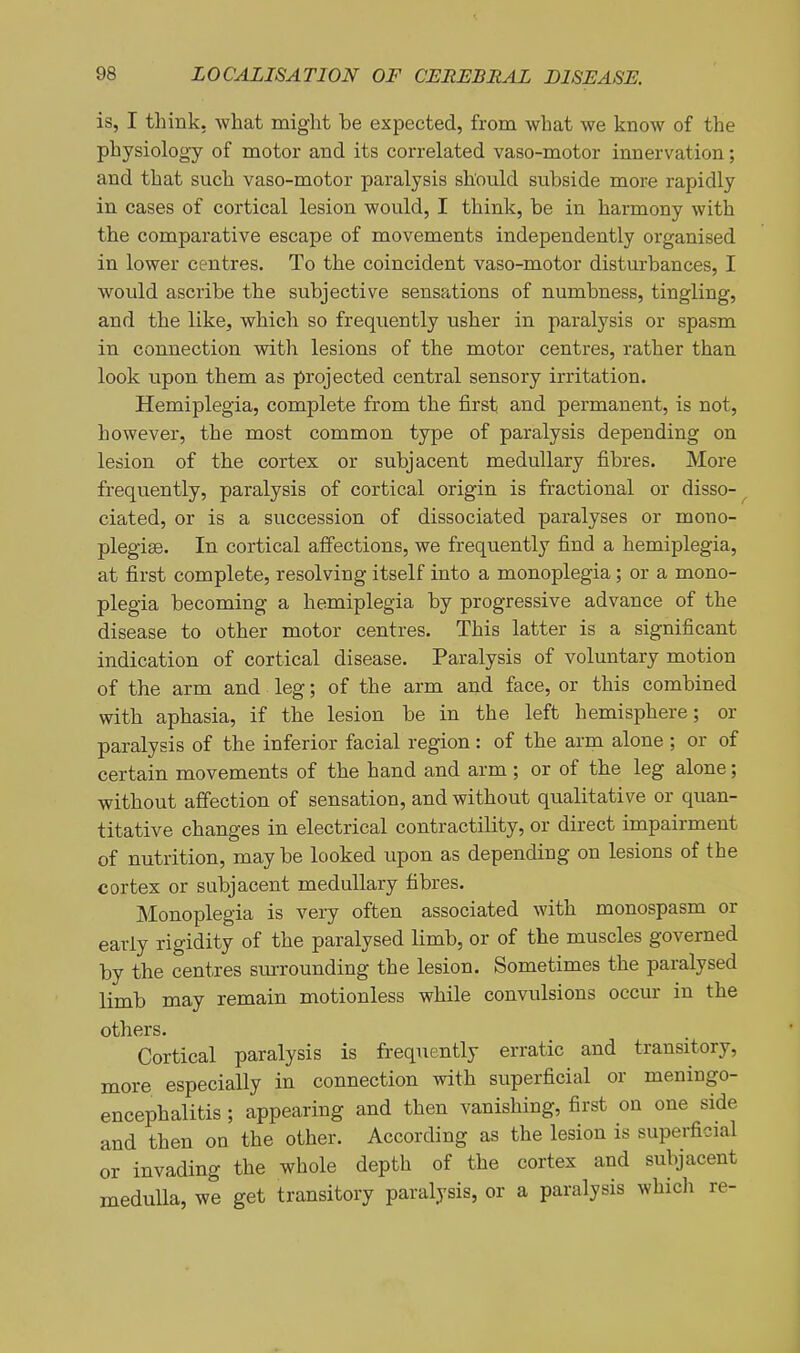 98 LOCALISATION OF CEREBRAL DISEASE.

is, I think, what might be expected, from what we know of the physiology of motor and its correlated vaso-motor innervation; and that such vaso-motor paralysis should subside more rapidly in cases of cortical lesion would, I think, be in harmony with the comparative escape of movements independently organised in lower centres. To the coincident vaso-motor disturbances, I would ascribe the subjective sensations of numbness, tingling, and the like, which so frequently usher in paralysis or spasm in connection with lesions of the motor centres, rather than look upon them as projected central sensory irritation.

Hemiplegia, complete from the first and permanent, is not, however, the most common type of paralysis depending on lesion of the cortex or subjacent medullary fibres. More frequently, paralysis of cortical origin is fractional or dissociated, or is a succession of dissociated paralyses or monoplegiæ. In cortical affections, we frequently find a hemiplegia, at first complete, resolving itself into a monoplegia; or a monoplegia becoming a hemiplegia by progressive advance of the disease to other motor centres. This latter is a significant indication of cortical disease. Paralysis of voluntary motion of the arm and leg; of the arm and face, or this combined with aphasia, if the lesion be in the left hemisphere; or paralysis of the inferior facial region: of the arm alone; or of certain movements of the hand and arm; or of the leg alone; without affection of sensation, and without qualitative or quantitative changes in electrical contractility, or direct impairment of nutrition, may be looked upon as depending on lesions of the cortex or subjacent medullary fibres.

Monoplegia is very often associated with monospasm or early rigidity of the paralysed limb, or of the muscles governed by the centres surrounding the lesion. Sometimes the paralysed limb may remain motionless while convulsions occur in the others.

Cortical paralysis is frequently erratic and transitory, more especially in connection with superficial or meningo-encephalitis; appearing and then vanishing, first on one side and then on the other. According as the lesion is superficial or invading the whole depth of the cortex and subjacent medulla, we get transitory paralysis, or a paralysis which re-